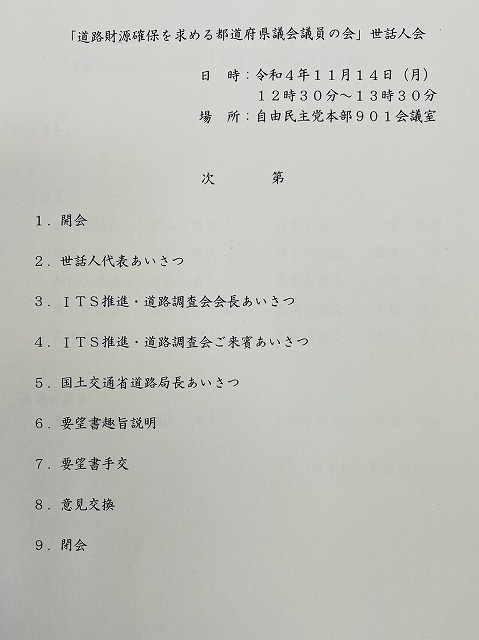 「道路財源確保を求める都道府県議会議員の会」世話人会

日　時：令和４年１１月１４日（月）
１２時３０分～１３時３０分
場　所：自由民主党本部９０１会議室

次　第

１．開会

２．世話人代表あいさつ

３．ＩＴＳ推進・道路調査会会長あいさつ

４．ＩＴＳ推進・道路調査会ご来賓あいさつ

５．国土交通省道路局長あいさつ

６．要望書趣旨説明

７．要望書手交

８．意見交換

９．閉会